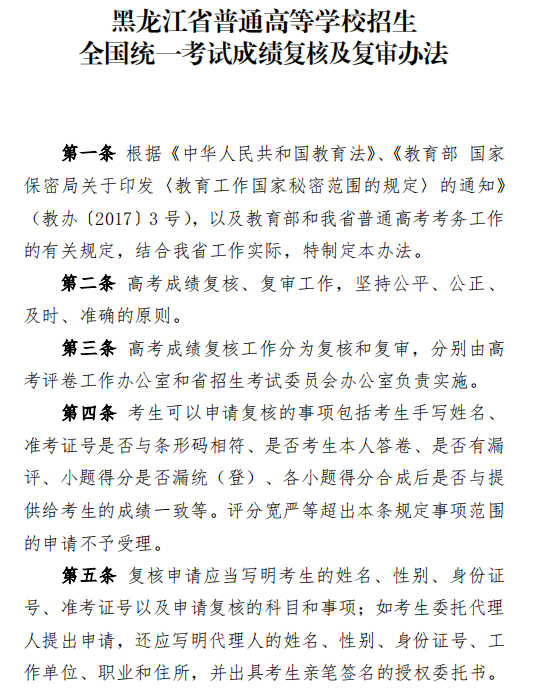 黑龙江省普通高等学校招生
全国统一考试成绩复核及复审办法

第一条 根据《中华人民共和国教育法》、《教育部 国家保密局关于印发〈教育工作国家秘密范围的规定〉的通知》（教办〔2017〕3号），以及教育部和我省普通高考考务工作的有关规定，结合我省工作实际，特制定本办法。

第二条 高考成绩复核、复审工作，坚持公平、公正、及时、准确的原则。

第三条 高考成绩复核工作分为复核和复审，分别由高考评卷工作办公室和省招生考试委员会办公室负责实施。

第四条 考生可以申请复核的事项包括考生手写姓名、准考证号是否与条形码相符、是否考生本人答卷、是否有漏评、小题得分是否漏统（登）、各小题得分合成后是否与提供给考生的成绩一致等。评分宽严等超出本条规定事项范围的申请不予受理。

第五条 复核申请应当写明考生的姓名、性别、身份证号、准考证号以及申请复核的科目和事项；如考生委托代理人提出申请，还应写明代理人的姓名、性别、身份证号、工作单位、职业和住所，并出具考生亲笔签名的授权委托书。